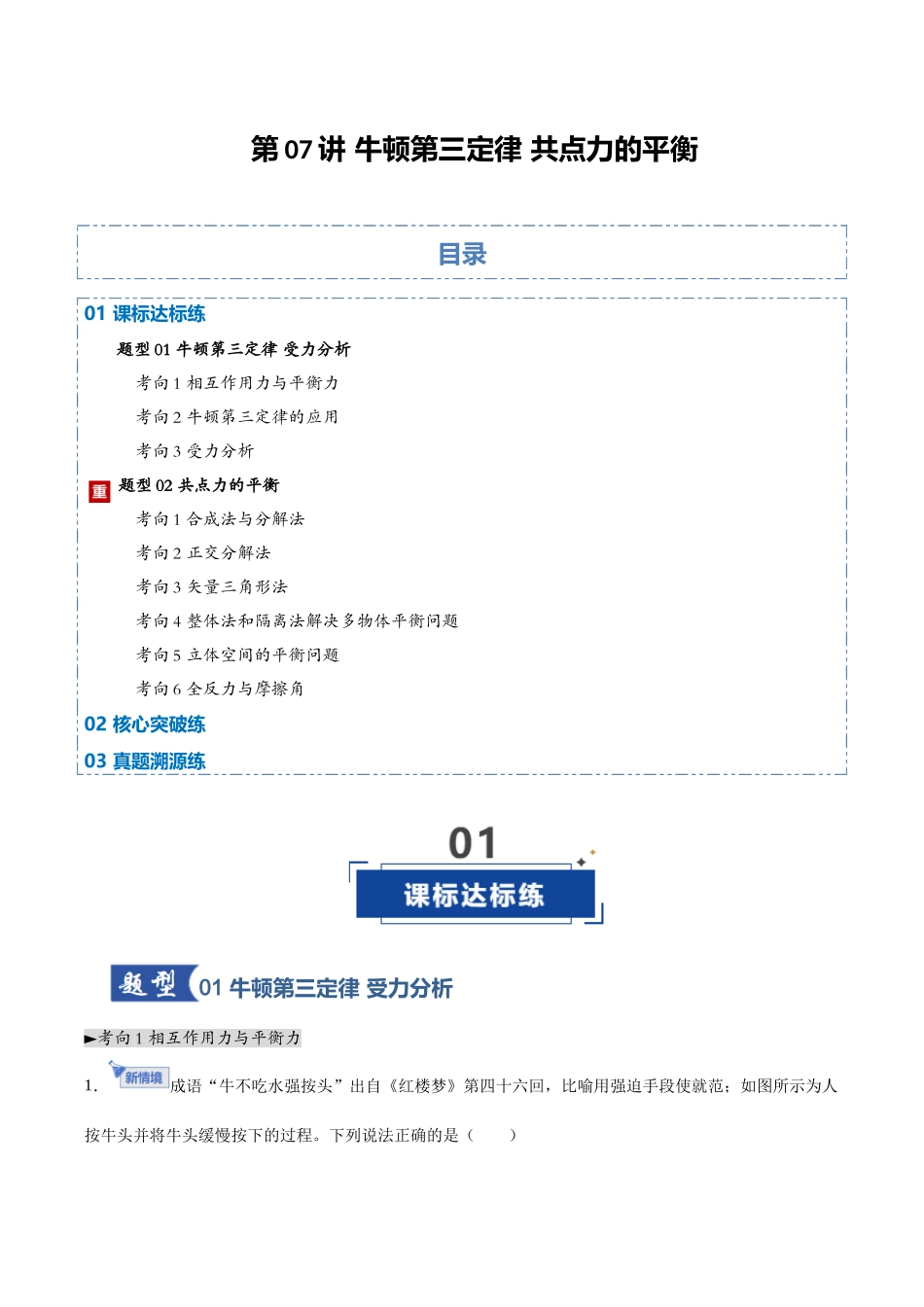 第 07 讲 牛顿第三定律 共点力的平衡

目录

01 课标达标练

题型 01 牛顿第三定律 受力分析

考向 1 相互作用力与平衡力

考向 2 牛顿第三定律的应用

考向 3 受力分析

重 题型 02 共点力的平衡

考向 1 合成法与分解法

考向 2 正交分解法

考向 3 矢量三角形法

考向 4 整体法和隔离法解决多物体平衡问题

考向 5 立体空间的平衡问题

考向 6 全反力与摩擦角

02 核心突破练

03 真题溯源练

01

课标达标练

题型 01 牛顿第三定律 受力分析

►考向 1 相互作用力与平衡力

1. 新情境 成语“牛不吃水强按头”出自《红楼梦》第四十六回，比喻用强迫手段使就范；如图所示为人按牛头并将牛头缓慢按下的过程。下列说法正确的是（　　）